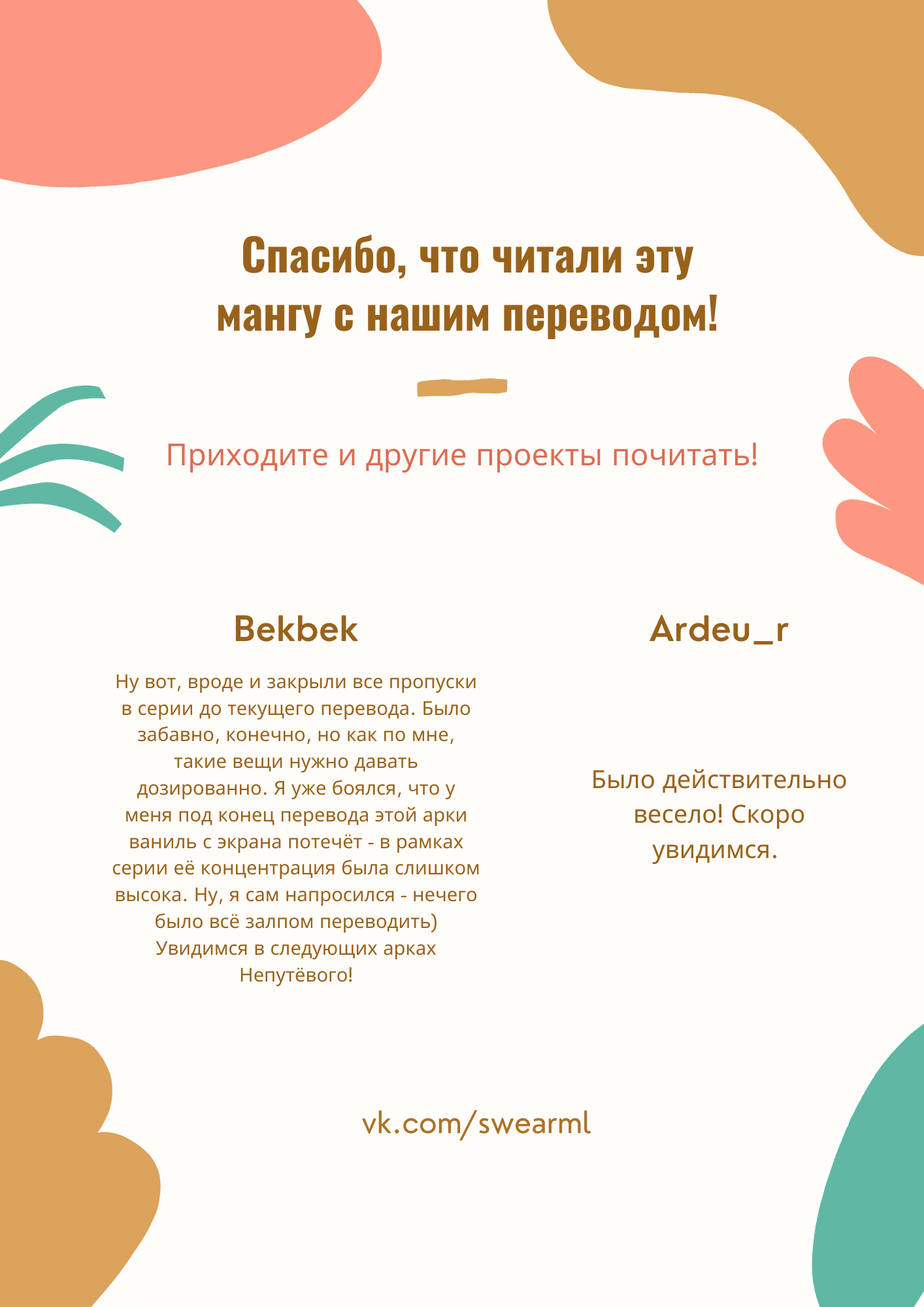 Спасибо, что читали эту мангу с нашим переводом!

Приходите и другие проекты почитать!

Bekbek

Ну вот, вроде и закрыли все пропуски в серии до текущего перевода. Было забавно, конечно, но как по мне, такие вещи нужно давать дозированно. Я уже боялся, что у меня под конец перевода этой арки ваниль с экрана потечёт - в рамках серии её концентрация была слишком высока. Ну, я сам напросился - нечего было всё залпом переводить) Увидимся в следующих арках Непутёвого!

Ardeu_r

Было действительно весело! Скоро увидимся.

vk.com/swearml